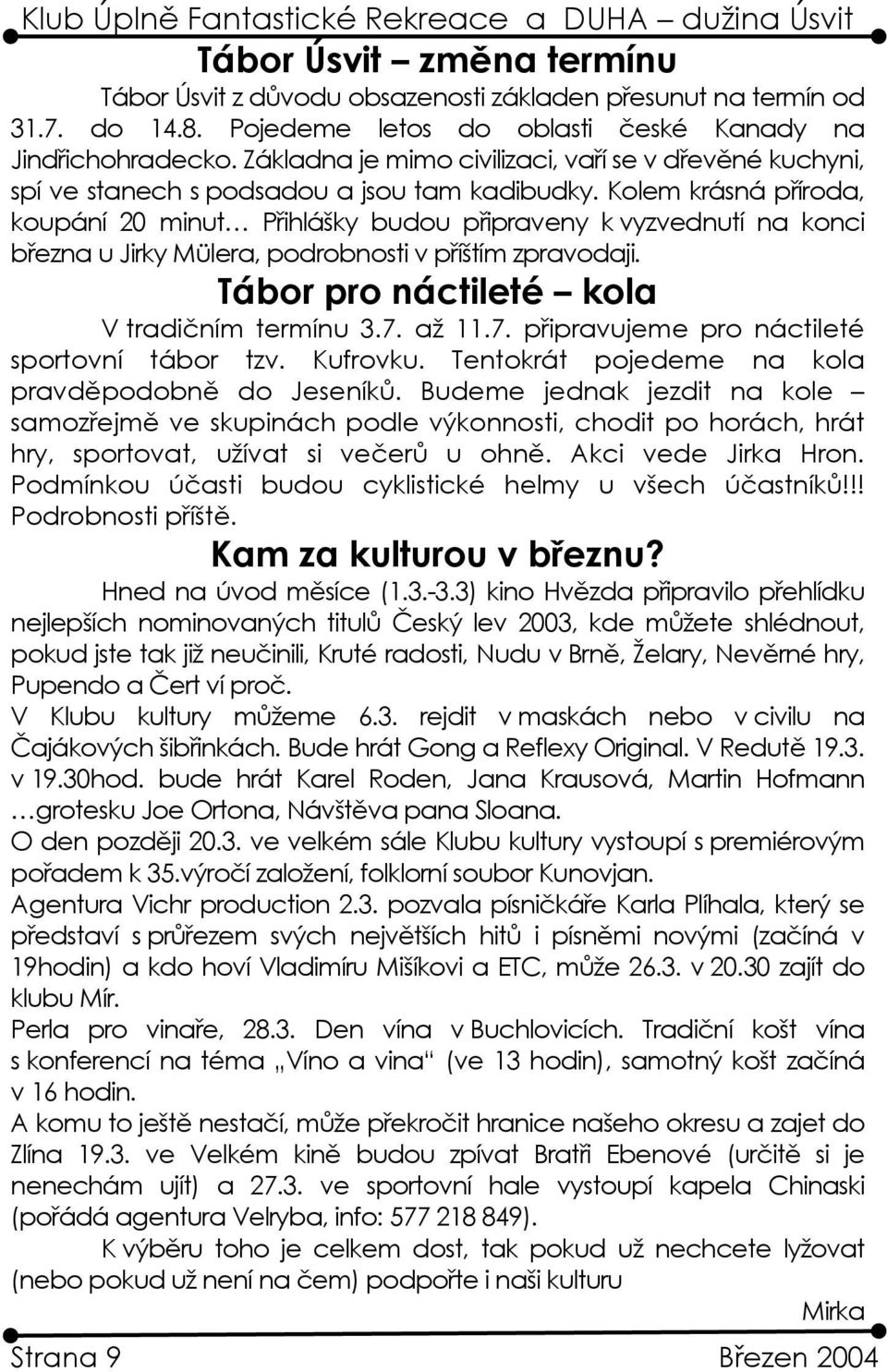 Klub Úplně Fantastické Rekreace a DUHA – dužina Úsvit

Tábor Úsvit – změna termínu

Tábor Úsvit z důvodu obsazenosti základen přesunut na termín od 31.7. do 14.8. Pojedeme letos do oblasti české Kanady na Jindřichohradecko. Základna je mimo civilizaci, vaří se v dřevěné kuchyni, spí ve stanech s podsadou a jsou tam kadibudky. Kolem krásná příroda, koupání 20 minut… Přihlášky budou připraveny k vyzvednutí na konci března u Jirky Mülera, podrobnosti v příštím zpravodaji.

Tábor pro náctileté – kola

V tradičním termínu 3.7. až 11.7. připravujeme pro náctileté sportovní tábor tzv. Kufrovku. Tentokrát pojedeme na kola pravděpodobně do Jeseníků. Budeme jednak jezdit na kole – samozřejmě ve skupinách podle výkonnosti, chodit po horách, hrát hry, sportovat, užívat si večerů u ohně. Akci vede Jirka Hron. Podmínkou účasti budou cyklistické helmy u všech účastníků!!! Podrobnosti příště.

Kam za kulturou v březnu?

Hned na úvod měsíce (1.3.-3.3) kino Hvězda připravilo přehlídku nejlepších nominovaných titulů Český lev 2003, kde můžete shlédnout, pokud jste tak již neučinili, Kruté radosti, Nudu v Brně, Želary, Nevěrné hry, Pupendo a Čert ví proč.

V Klubu kultury můžeme 6.3. rejdit v maskách nebo v civilu na Čajákových šibřinkách. Bude hrát Gong a Reflexy Original. V Redutě 19.3. v 19.30hod. bude hrát Karel Roden, Jana Krausová, Martin Hofmann …grotesku Joe Ortona, Návštěva pana Sloana.

O den později 20.3. ve velkém sále Klubu kultury vystoupí s premiérovým pořadem k 35.výročí založení, folklorní soubor Kunovjan.

Agentura Vichr production 2.3. pozvala písničkáře Karla Plíhala, který se představí s průřezem svých největších hitů i písněmi novými (začíná v 19hodin) a kdo hoví Vladimíru Mišíkovi a ETC, může 26.3. v 20.30 zajít do klubu Mír.

Perla pro vinaře, 28.3. Den vína v Buchlovicích. Tradiční košt vína s konferencí na téma „Víno a vina“ (ve 13 hodin), samotný košt začíná v 16 hodin.

A komu to ještě nestačí, může překročit hranice našeho okresu a zajet do Zlína 19.3. ve Velkém kině budou zpívat Bratři Ebenové (určitě si je nenechám ujít) a 27.3. ve sportovní hale vystoupí kapela Chinaski (pořádá agentura Velryba, info: 577 218 849).

K výběru toho je celkem dost, tak pokud už nechcete lyžovat (nebo pokud už není na čem) podpořte i naši kulturu

Mirka

Strana 9 Březen 2004